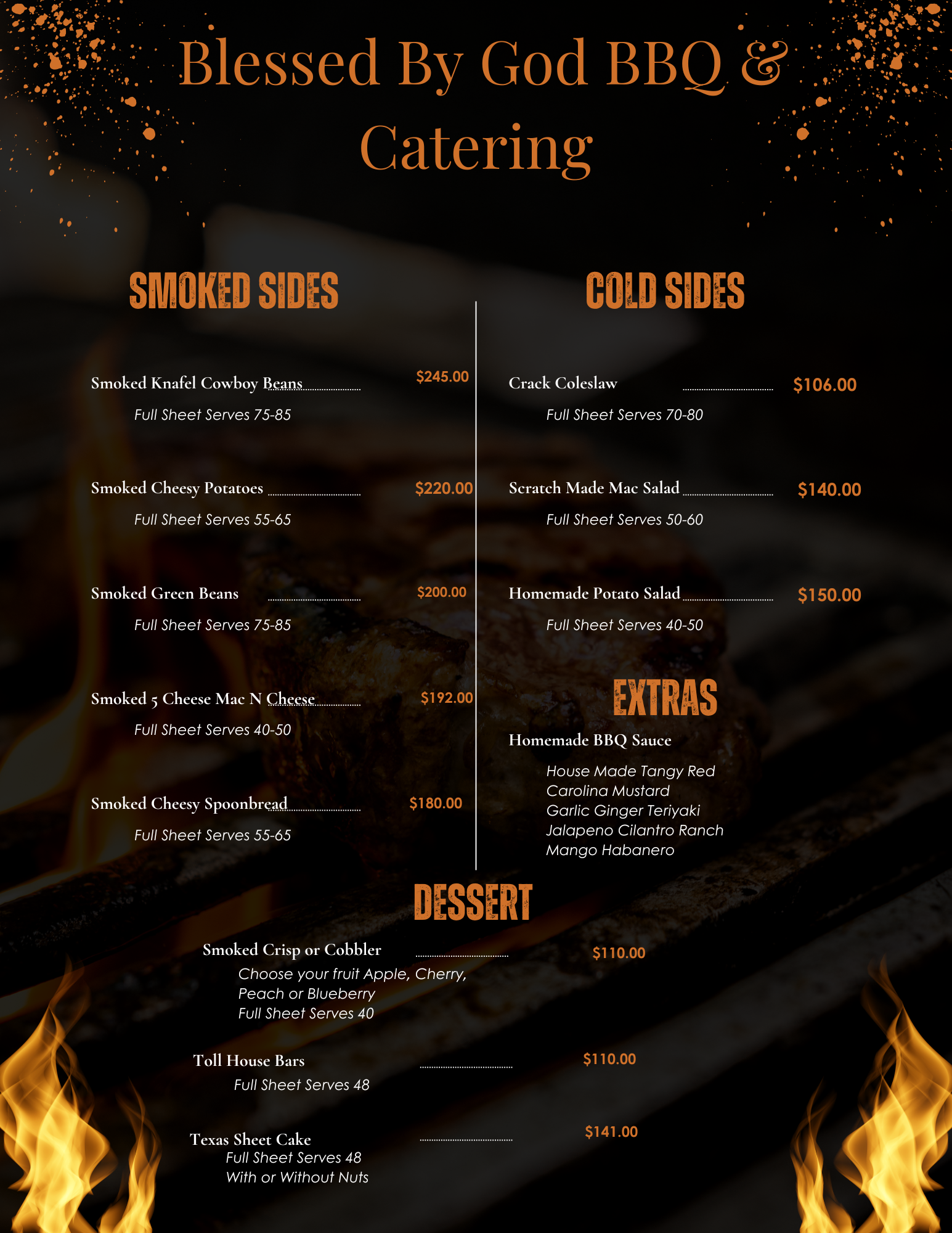 Blessed By God BBQ & Catering

SMOKED SIDES

Smoked Knafel Cowboy Beans $245.00
Full Sheet Serves 75-85

Smoked Cheesy Potatoes $220.00
Full Sheet Serves 55-65

Smoked Green Beans $200.00
Full Sheet Serves 75-85

Smoked 5 Cheese Mac N Cheese $192.00
Full Sheet Serves 40-50

Smoked Cheesy Spoonbread $180.00
Full Sheet Serves 55-65

COLD SIDES

Crack Coleslaw $106.00
Full Sheet Serves 70-80

Scratch Made Mac Salad $140.00
Full Sheet Serves 50-60

Homemade Potato Salad $150.00
Full Sheet Serves 40-50

EXTRAS

Homemade BBQ Sauce
House Made Tangy Red
Carolina Mustard
Garlic Ginger Teriyaki
Jalapeno Cilantro Ranch
Mango Habanero

DESSERT

Smoked Crisp or Cobbler $110.00
Choose your fruit Apple, Cherry, Peach or Blueberry
Full Sheet Serves 40

Toll House Bars $110.00
Full Sheet Serves 48

Texas Sheet Cake $141.00
Full Sheet Serves 48
With or Without Nuts